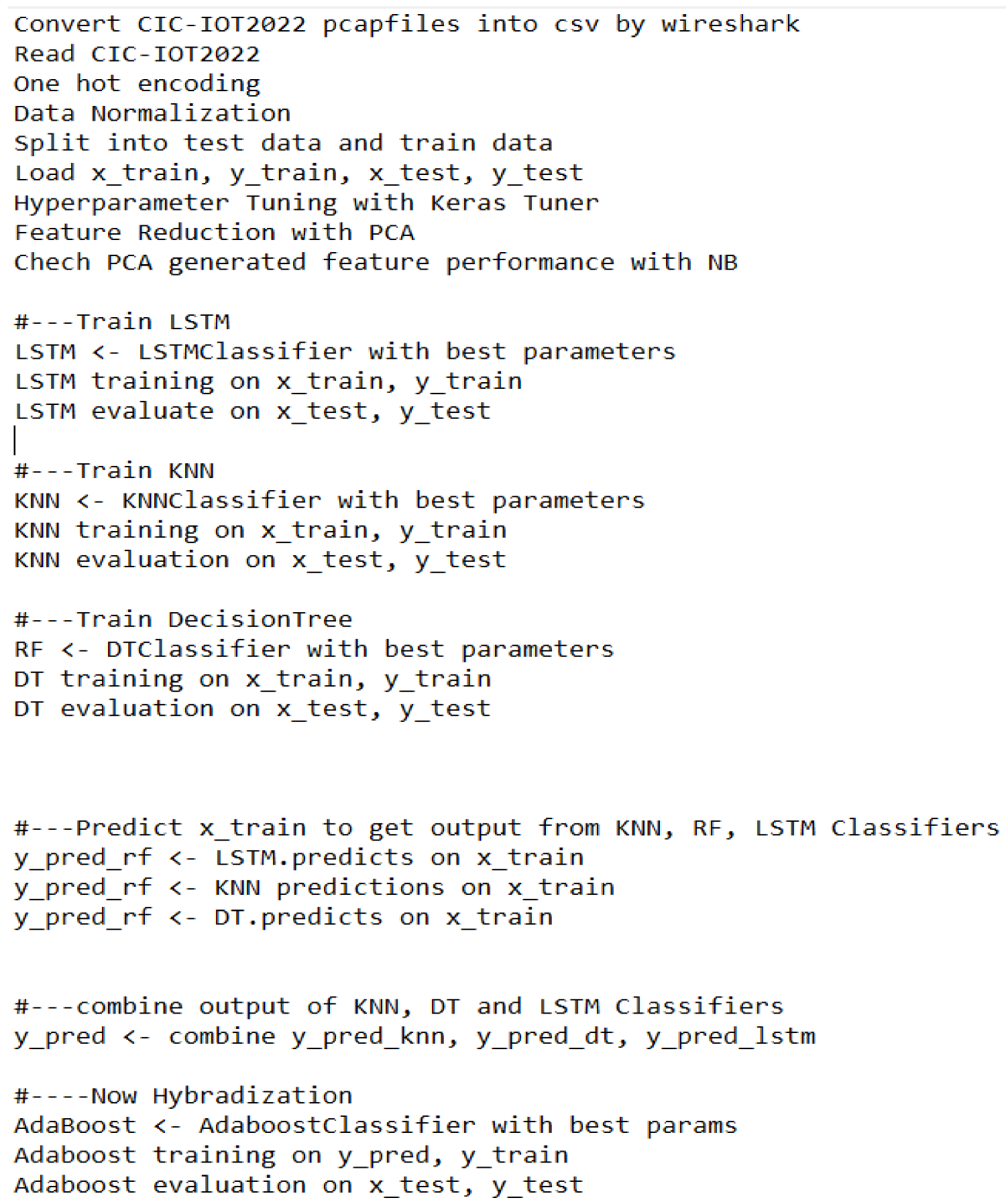 Convert CIC-IOT2022 pcapfiles into csv by wireshark
Read CIC-IOT2022
One hot encoding
Data Normalization
Split into test data and train data
Load x_train, y_train, x_test, y_test
Hyperparameter Tuning with Keras Tuner
Feature Reduction with PCA
Chech PCA generated feature performance with NB

#---Train LSTM
LSTM <- LSTMClassifier with best parameters
LSTM training on x_train, y_train
LSTM evaluate on x_test, y_test

#---Train KNN
KNN <- KNNClassifier with best parameters
KNN training on x_train, y_train
KNN evaluation on x_test, y_test

#---Train DecisionTree
RF <- DTClassifier with best parameters
DT training on x_train, y_train
DT evaluation on x_test, y_test

#---Predict x_train to get output from KNN, RF, LSTM Classifiers
y_pred_rf <- LSTM.predicts on x_train
y_pred_rf <- KNN predictions on x_train
y_pred_rf <- DT.predicts on x_train

#---combine output of KNN, DT and LSTM Classifiers
y_pred <- combine y_pred_knn, y_pred_dt, y_pred_lstm

#----Now Hybradization
AdaBoost <- AdaboostClassifier with best params
Adaboost training on y_pred, y_train
Adaboost evaluation on x_test, y_test